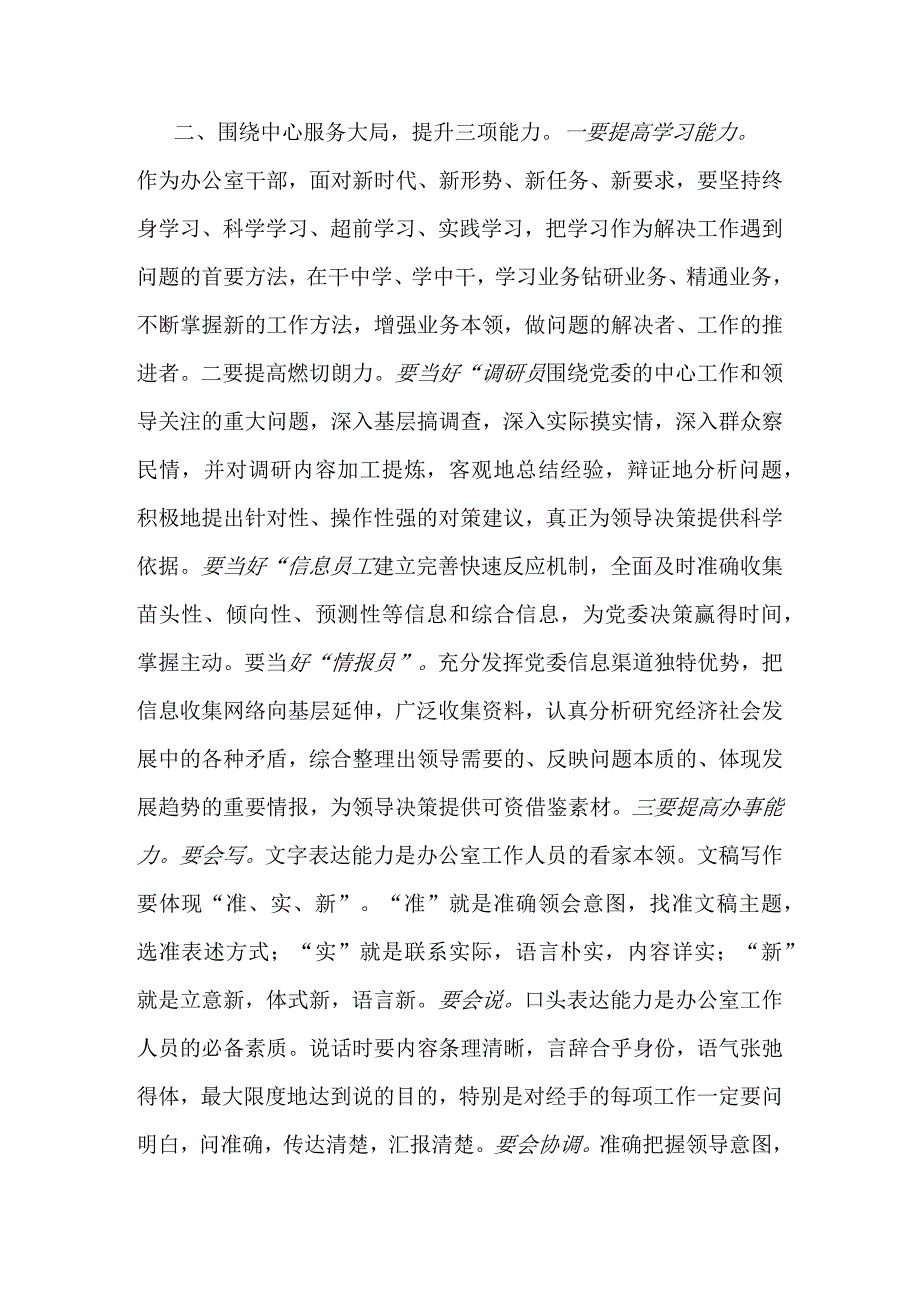 二、围绕中心服务大局，提升三项能力。一要提高学习能力。作为办公室干部，面对新时代、新形势、新任务、新要求，要坚持终身学习、科学学习、超前学习、实践学习，把学习作为解决工作遇到问题的首要方法，在干中学、学中干，学习业务钻研业务、精通业务，不断掌握新的工作方法，增强业务本领，做问题的解决者、工作的推进者。二要提高燃切朗力。要当好“调研员围绕党委的中心工作和领导关注的重大问题，深入基层搞调查，深入实际摸实情，深入群众察民情，并对调研内容加工提炼，客观地总结经验，辩证地分析问题，积极地提出针对性、操作性强的对策建议，真正为领导决策提供科学依据。要当好“信息员工建立完善快速反应机制，全面及时准确收集苗头性、倾向性、预测性等信息和综合信息，为党委决策赢得时间，掌握主动。要当好“情报员”。充分发挥党委信息渠道独特优势，把信息收集网络向基层延伸，广泛收集资料，认真分析研究经济社会发展中的各种矛盾，综合整理出领导需要的、反映问题本质的、体现发展趋势的重要情报，为领导决策提供可资借鉴素材。三要提高办事能力。要会写。文字表达能力是办公室工作人员的看家本领。文稿写作要体现“准、实、新”。“准”就是准确领会意图，找准文稿主题，选准表述方式；“实”就是联系实际，语言朴实，内容详实；“新”就是立意新，体式新，语言新。要会说。口头表达能力是办公室工作人员的必备素质。说话时要内容条理清晰，言辞合乎身份，语气张弛得体，最大限度地达到说的目的，特别是对经手的每项工作一定要问明白，问准确，传达清楚，汇报清楚。要会协调。准确把握领导意图，